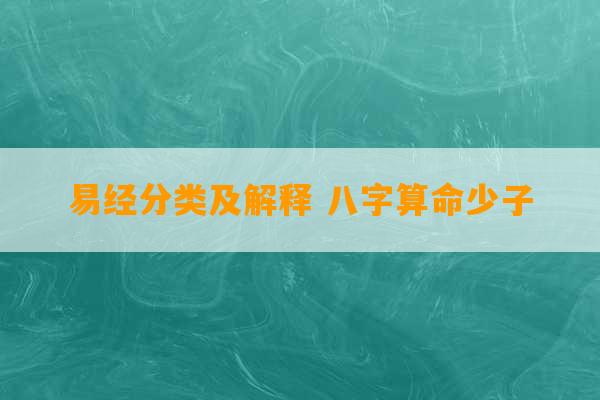 易经分类及解释 八字算命少子